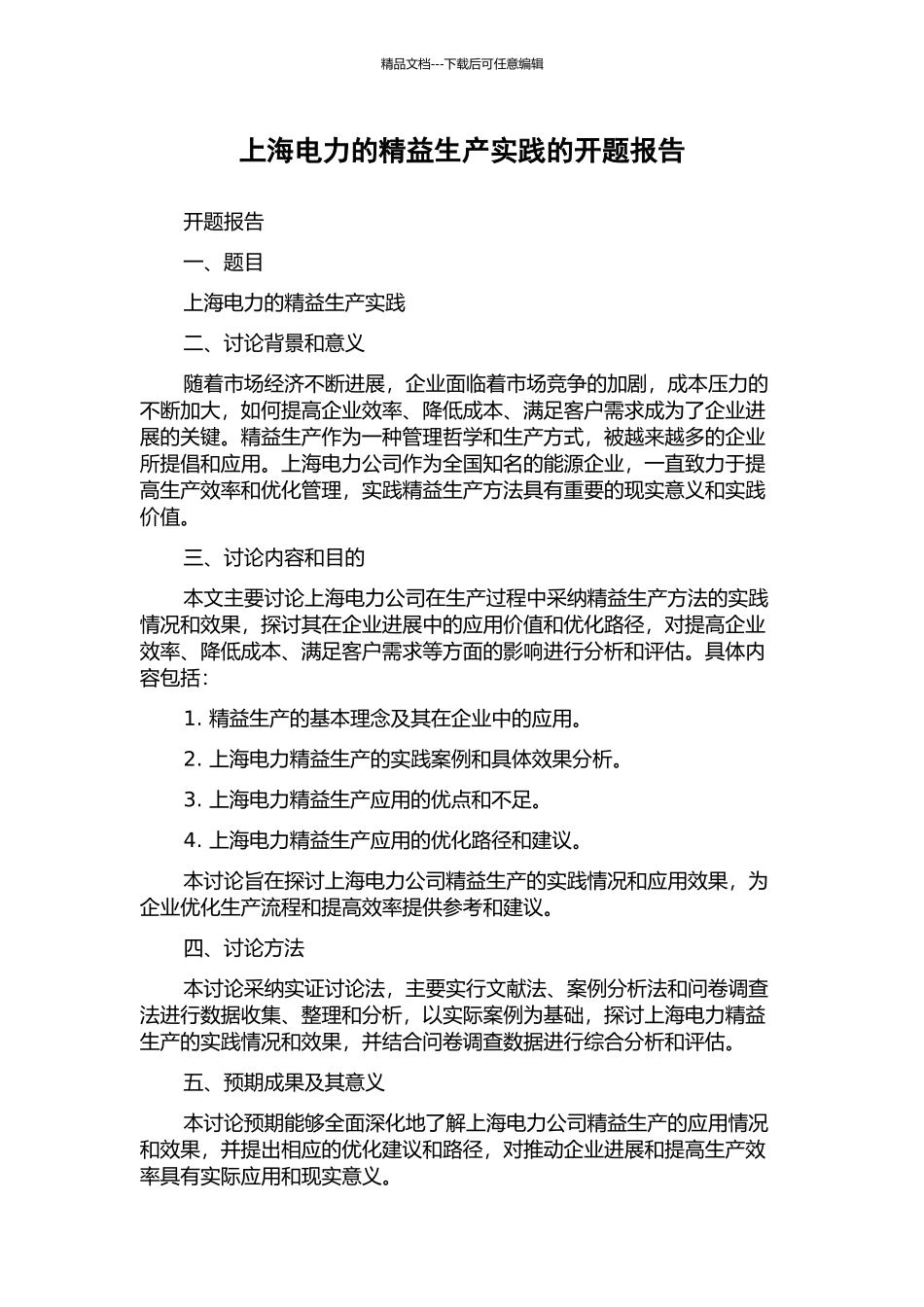 精品文档---下载后可任意编辑

上海电力的精益生产实践的开题报告

开题报告

一、题目

上海电力的精益生产实践

二、讨论背景和意义

随着市场经济不断进展，企业面临着市场竞争的加剧，成本压力的不断加大，如何提高企业效率、降低成本、满足客户需求成为了企业进展的关键。精益生产作为一种管理哲学和生产方式，被越来越多的企业所提倡和应用。上海电力公司作为全国知名的能源企业，一直致力于提高生产效率和优化管理，实践精益生产方法具有重要的现实意义和实践价值。

三、讨论内容和目的

本文主要讨论上海电力公司在生产过程中采纳精益生产方法的实践情况和效果，探讨其在企业进展中的应用价值和优化路径，对提高企业效率、降低成本、满足客户需求等方面的影响进行分析和评估。具体内容包括：

1. 精益生产的基本理念及其在企业中的应用。

2. 上海电力精益生产的实践案例和具体效果分析。

3. 上海电力精益生产应用的优点和不足。

4. 上海电力精益生产应用的优化路径和建议。

本讨论旨在探讨上海电力公司精益生产的实践情况和应用效果，为企业优化生产流程和提高效率提供参考和建议。

四、讨论方法

本讨论采纳实证讨论法，主要实行文献法、案例分析法和问卷调查法进行数据收集、整理和分析，以实际案例为基础，探讨上海电力精益生产的实践情况和效果，并结合问卷调查数据进行综合分析和评估。

五、预期成果及其意义

本讨论预期能够全面深化地了解上海电力公司精益生产的应用情况和效果，并提出相应的优化建议和路径，对推动企业进展和提高生产效率具有实际应用和现实意义。